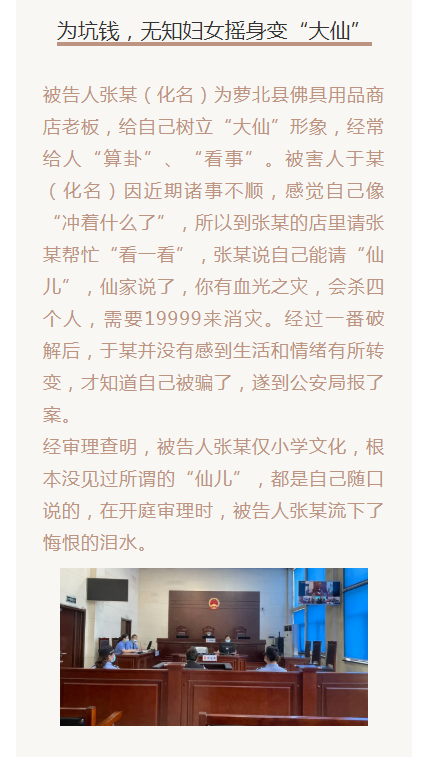 为坑钱，无知妇女摇身变“大仙”

被告人张某（化名）为萝北县佛具用品商店老板，给自己树立“大仙”形象，经常给人“算卦”、“看事”。被害人于某（化名）因近期诸事不顺，感觉自己像“冲着什么了”，所以到张某的店里请张某帮忙“看一看”，张某说自己能请“仙儿”，仙家说了，你有血光之灾，会杀四个人，需要19999来消灾。经过一番破解后，于某并没有感到生活和情绪有所转变，才知道自己被骗了，遂到公安局报了案。
经审理查明，被告人张某仅小学文化，根本没见过所谓的“仙儿”，都是自己随口说的，在开庭审理时，被告人张某流下了悔恨的泪水。